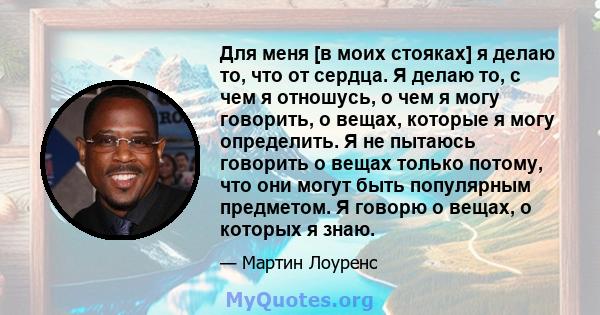 Для меня [в моих стояках] я делаю то, что от сердца. Я делаю то, с чем я отношусь, о чем я могу говорить, о вещах, которые я могу определить. Я не пытаюсь говорить о вещах только потому, что они могут быть популярным предметом. Я говорю о вещах, о которых я знаю.

— Мартин Лоуренс

MyQuotes.org